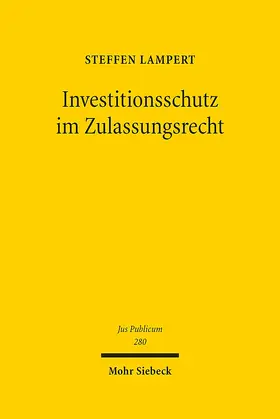 STEFFEN LAMPERT

Investitionsschutz im Zulassungsrecht

Jus Publicum
280

Mohr Siebeck